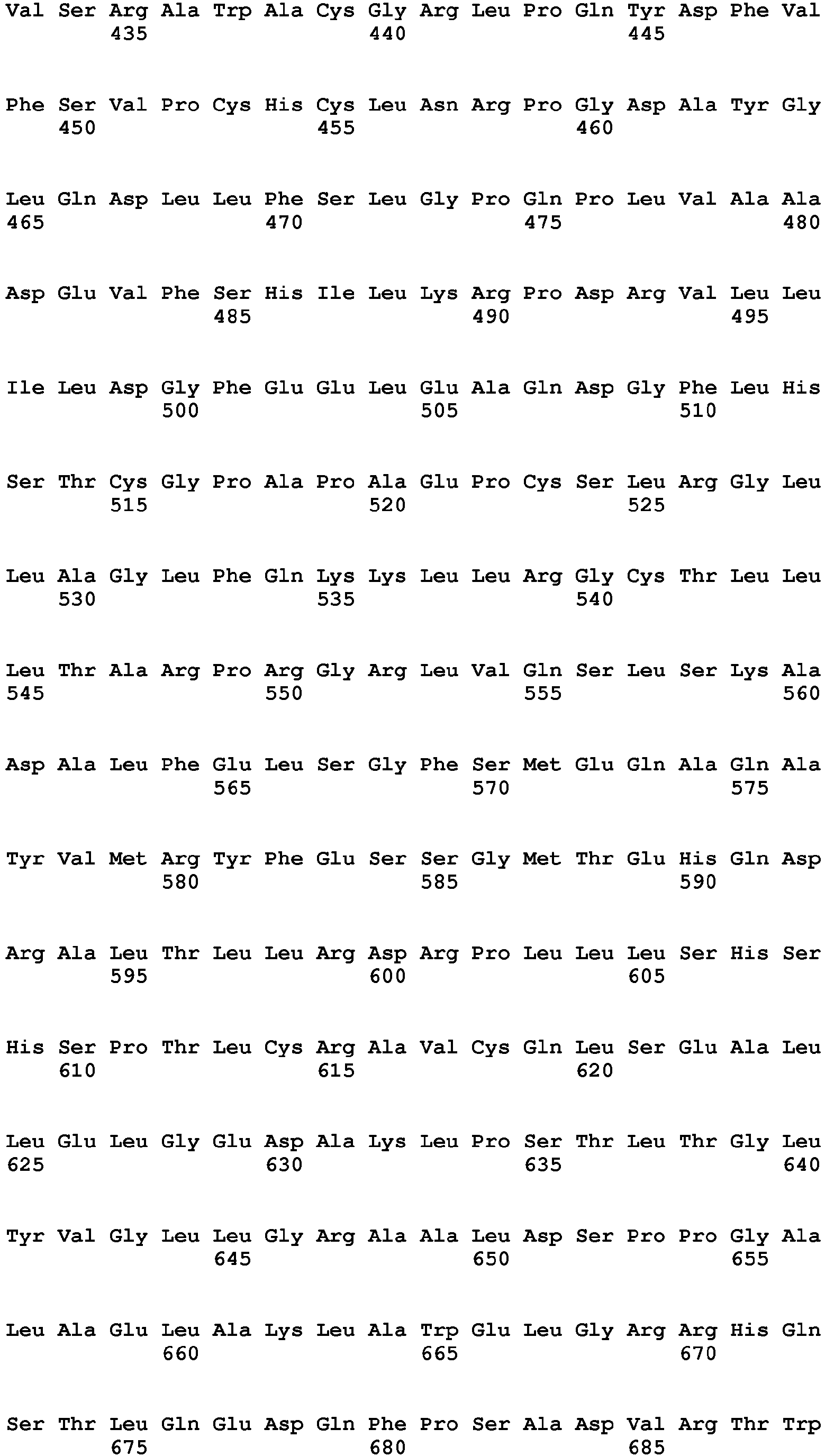 Val Ser Arg Ala Trp Ala Cys Gly Arg Leu Pro Gln Tyr Asp Phe Val
435 440 445

Phe Ser Val Pro Cys His Cys Leu Asn Arg Pro Gly Asp Ala Tyr Gly
450 455 460

Leu Gln Asp Leu Leu Phe Ser Leu Gly Pro Gln Pro Leu Val Ala Ala
465 470 475 480

Asp Glu Val Phe Ser His Ile Leu Lys Arg Pro Asp Arg Val Leu Leu
485 490 495

Ile Leu Asp Gly Phe Glu Glu Leu Glu Ala Gln Asp Gly Phe Leu His
500 505 510

Ser Thr Cys Gly Pro Ala Pro Ala Glu Pro Cys Ser Leu Arg Gly Leu
515 520 525

Leu Ala Gly Leu Phe Gln Lys Lys Leu Leu Arg Gly Cys Thr Leu Leu
530 535 540

Leu Thr Ala Arg Pro Arg Gly Arg Leu Val Gln Ser Leu Ser Lys Ala
545 550 555 560

Asp Ala Leu Phe Glu Leu Ser Gly Phe Ser Met Glu Gln Ala Gln Ala
565 570 575

Tyr Val Met Arg Tyr Phe Glu Ser Ser Gly Met Thr Glu His Gln Asp
580 585 590

Arg Ala Leu Thr Leu Leu Arg Asp Arg Pro Leu Leu Leu Ser His Ser
595 600 605

His Ser Pro Thr Leu Cys Arg Ala Val Cys Gln Leu Ser Glu Ala Leu
610 615 620

Leu Glu Leu Gly Glu Asp Ala Lys Leu Pro Ser Thr Leu Thr Gly Leu
625 630 635 640

Tyr Val Gly Leu Leu Gly Arg Ala Ala Leu Asp Ser Pro Pro Gly Ala
645 650 655

Leu Ala Glu Leu Ala Lys Leu Ala Trp Glu Leu Gly Arg Arg His Gln
660 665 670

Ser Thr Leu Gln Glu Asp Gln Phe Pro Ser Ala Asp Val Arg Thr Trp
675 680 685